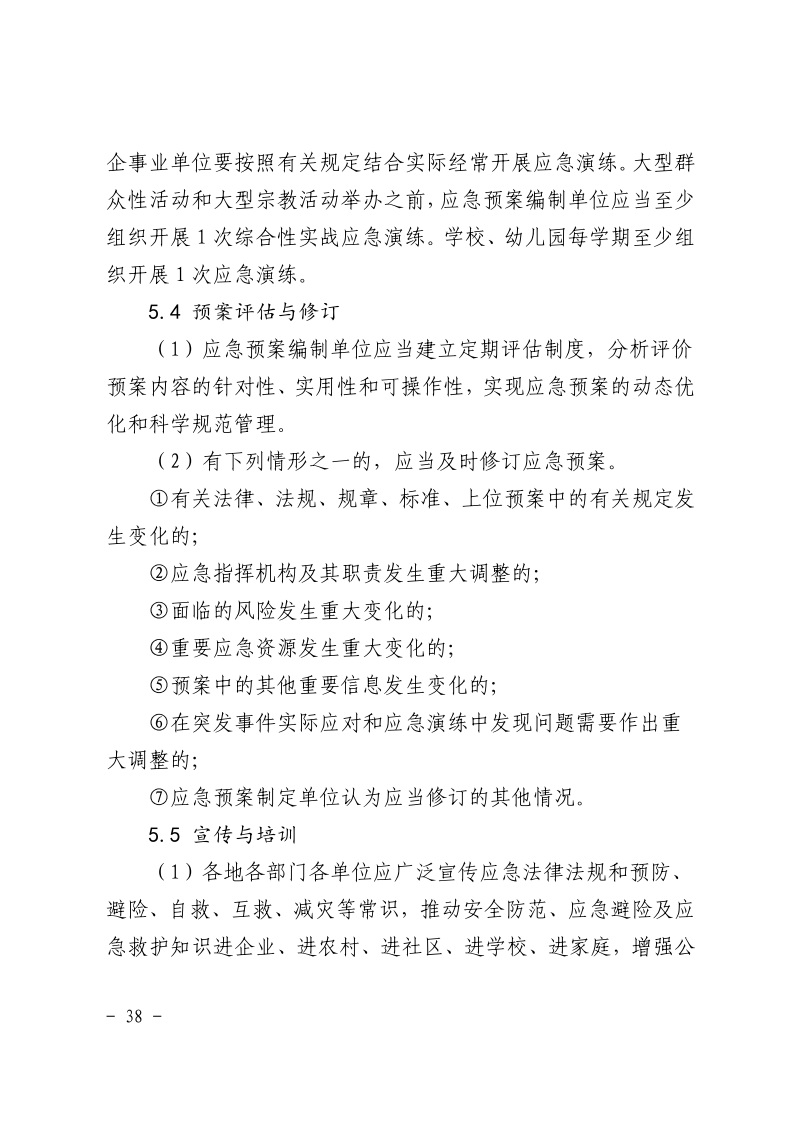 企事业单位要按照有关规定结合实际经常开展应急演练。大型群众性活动和大型宗教活动举办之前，应急预案编制单位应当至少组织开展 1 次综合性实战应急演练。学校、幼儿园每学期至少组织开展 1 次应急演练。

5.4 预案评估与修订

（1）应急预案编制单位应当建立定期评估制度，分析评价预案内容的针对性、实用性和可操作性，实现应急预案的动态优化和科学规范管理。

（2）有下列情形之一的，应当及时修订应急预案。

①有关法律、法规、规章、标准、上位预案中的有关规定发生变化的；

②应急指挥机构及其职责发生重大调整的；

③面临的风险发生重大变化的；

④重要应急资源发生重大变化的；

⑤预案中的其他重要信息发生变化的；

⑥在突发事件实际应对和应急演练中发现问题需要作出重大调整的；

⑦应急预案制定单位认为应当修订的其他情况。

5.5 宣传与培训

（1）各地各部门各单位应广泛宣传应急法律法规和预防、避险、自救、互救、减灾等常识，推动安全防范、应急避险及应急救护知识进企业、进农村、进社区、进学校、进家庭，增强公

- 38 -